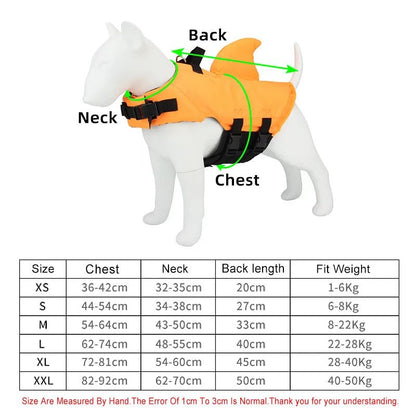 Back

Neck

Chest

| Size | Chest | Neck | Back length | Fit Weight |
|---|---|---|---|---|
| XS | 36-42cm | 32-35cm | 20cm | 1-6Kg |
| S | 44-54cm | 34-38cm | 27cm | 6-8Kg |
| M | 54-64cm | 43-50cm | 33cm | 8-22Kg |
| L | 62-74cm | 48-55cm | 40cm | 22-28Kg |
| XL | 72-81cm | 54-60cm | 45cm | 28-40Kg |
| XXL | 82-92cm | 62-70cm | 50cm | 40-50Kg |

Size Are Measured By Hand.The Error Of 1cm To 3cm Is Normal.Thank you for your understanding.